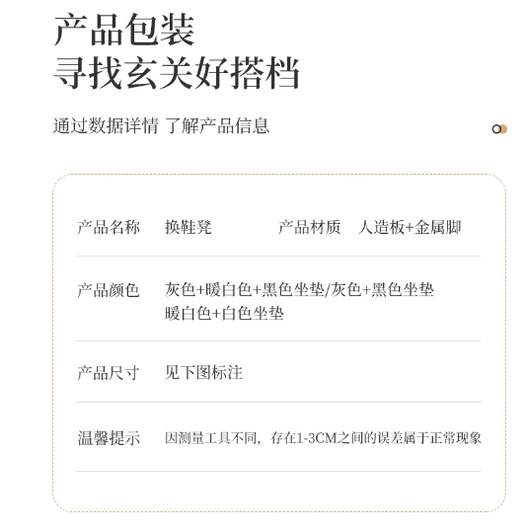 产品包装
寻找玄关好搭档

通过数据详情 了解产品信息

产品名称 换鞋凳 产品材质 人造板+金属脚

产品颜色 灰色+暖白色+黑色坐垫/灰色+黑色坐垫
暖白色+白色坐垫

产品尺寸 见下图标注

温馨提示 因测量工具不同，存在1-3CM之间的误差属于正常现象